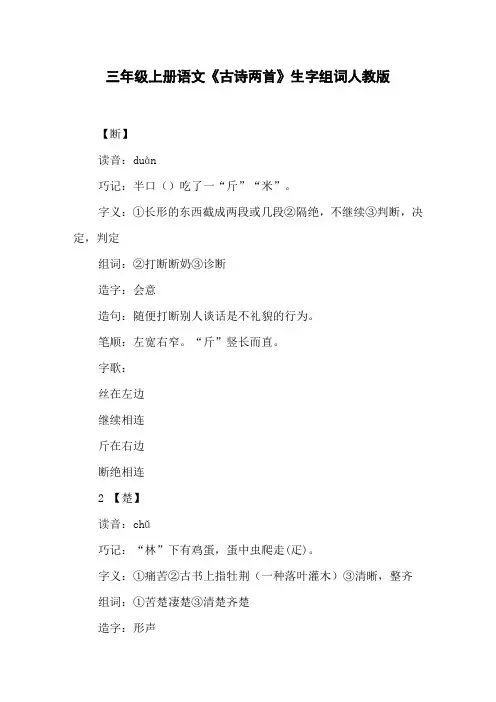 三年级上册语文《古诗两首》生字组词人教版

【断】

读音：duàn

巧记：半口（）吃了一“斤”“米”。

字义：①长形的东西截成两段或几段②隔绝，不继续③判断，决定，判定

组词：②打断断奶③诊断

造字：会意

造句：随便打断别人谈话是不礼貌的行为。

笔顺：左宽右窄。“斤”竖长而直。

字歌：

丝在左边

继续相连

斤在右边

断绝相连

2 【楚】

读音：chǔ

巧记：“林”下有鸡蛋，蛋中虫爬走(疋)。

字义：①痛苦②古书上指牡荆（一种落叶灌木）③清晰，整齐

组词：①苦楚凄楚③清楚齐楚

造字：形声